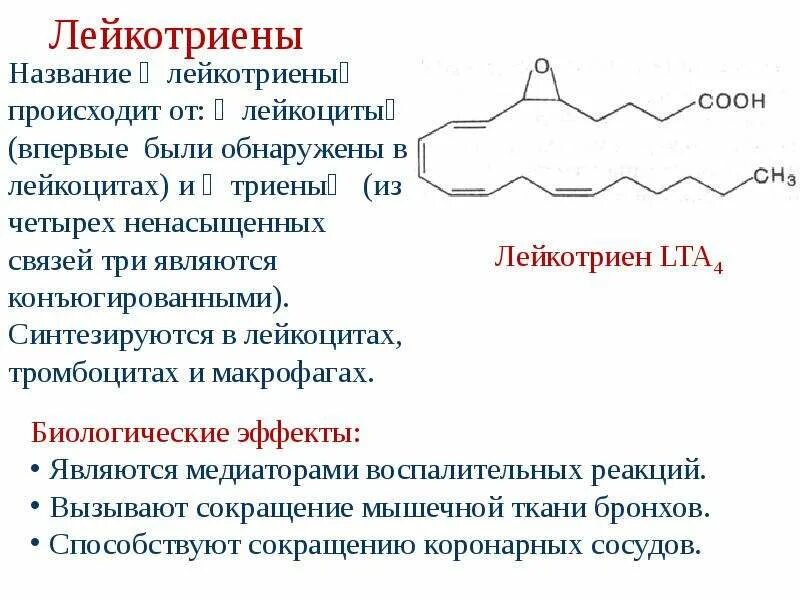 Лейкотриены

Название  лейкотриены происходит от:  лейкоциты (впервые были обнаружены в лейкоцитах) и  триены (из четырех ненасыщенных связей три являются конъюгированными). Синтезируются в лейкоцитах, тромбоцитах и макрофагах.

O

COOH

$CH_3$

Лейкотриен $LTA_4$

Биологические эффекты:

• Являются медиаторами воспалительных реакций.

• Вызывают сокращение мышечной ткани бронхов.

• Способствуют сокращению коронарных сосудов.